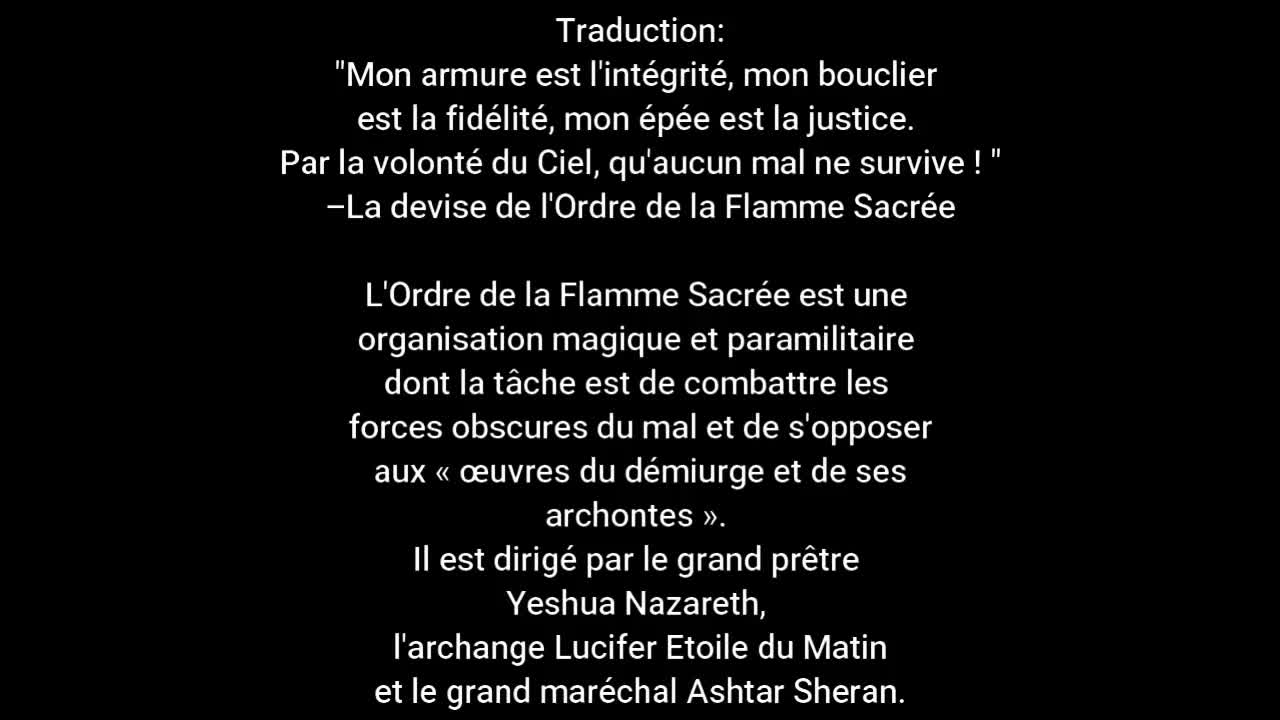 Traduction:
"Mon armure est l'intégrité, mon bouclier est la fidélité, mon épée est la justice.
Par la volonté du Ciel, qu'aucun mal ne survive ! "
–La devise de l'Ordre de la Flamme Sacrée

L'Ordre de la Flamme Sacrée est une organisation magique et paramilitaire dont la tâche est de combattre les forces obscures du mal et de s'opposer aux « œuvres du démiurge et de ses archontes ».
Il est dirigé par le grand prêtre Yeshua Nazareth,
l'archange Lucifer Etoile du Matin
et le grand maréchal Ashtar Sheran.